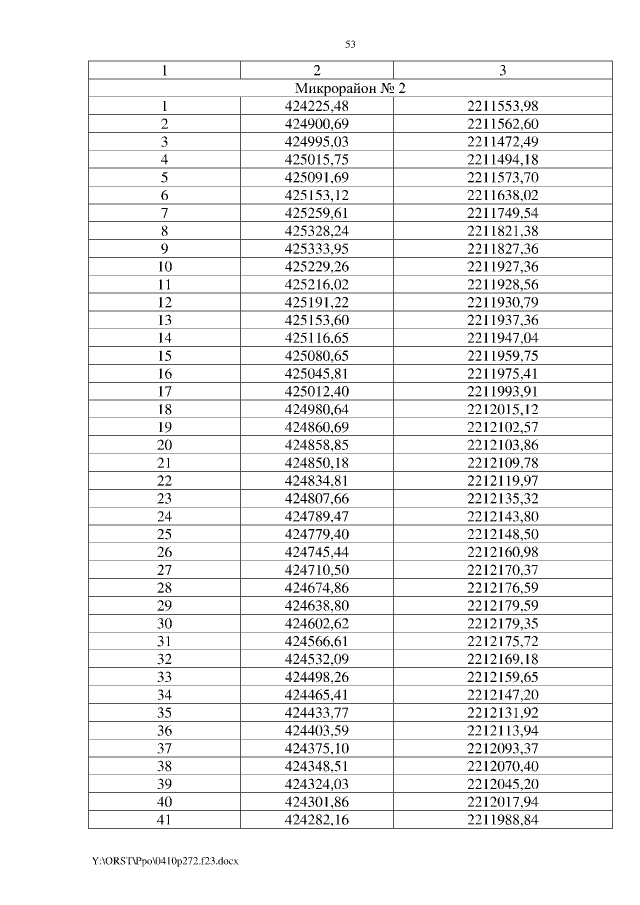 53

| 1 | 2 | 3 |
|---|---|---|
| Микрорайон № 2 | | |
| 1 | 424225,48 | 2211553,98 |
| 2 | 424900,69 | 2211562,60 |
| 3 | 424995,03 | 2211472,49 |
| 4 | 425015,75 | 2211494,18 |
| 5 | 425091,69 | 2211573,70 |
| 6 | 425153,12 | 2211638,02 |
| 7 | 425259,61 | 2211749,54 |
| 8 | 425328,24 | 2211821,38 |
| 9 | 425333,95 | 2211827,36 |
| 10 | 425229,26 | 2211927,36 |
| 11 | 425216,02 | 2211928,56 |
| 12 | 425191,22 | 2211930,79 |
| 13 | 425153,60 | 2211937,36 |
| 14 | 425116,65 | 2211947,04 |
| 15 | 425080,65 | 2211959,75 |
| 16 | 425045,81 | 2211975,41 |
| 17 | 425012,40 | 2211993,91 |
| 18 | 424980,64 | 2212015,12 |
| 19 | 424860,69 | 2212102,57 |
| 20 | 424858,85 | 2212103,86 |
| 21 | 424850,18 | 2212109,78 |
| 22 | 424834,81 | 2212119,97 |
| 23 | 424807,66 | 2212135,32 |
| 24 | 424789,47 | 2212143,80 |
| 25 | 424779,40 | 2212148,50 |
| 26 | 424745,44 | 2212160,98 |
| 27 | 424710,50 | 2212170,37 |
| 28 | 424674,86 | 2212176,59 |
| 29 | 424638,80 | 2212179,59 |
| 30 | 424602,62 | 2212179,35 |
| 31 | 424566,61 | 2212175,72 |
| 32 | 424532,09 | 2212169,18 |
| 33 | 424498,26 | 2212159,65 |
| 34 | 424465,41 | 2212147,20 |
| 35 | 424433,77 | 2212131,92 |
| 36 | 424403,59 | 2212113,94 |
| 37 | 424375,10 | 2212093,37 |
| 38 | 424348,51 | 2212070,40 |
| 39 | 424324,03 | 2212045,20 |
| 40 | 424301,86 | 2212017,94 |
| 41 | 424282,16 | 2211988,84 |

Y:\ORST\Ppo\0410p272.f23.docx